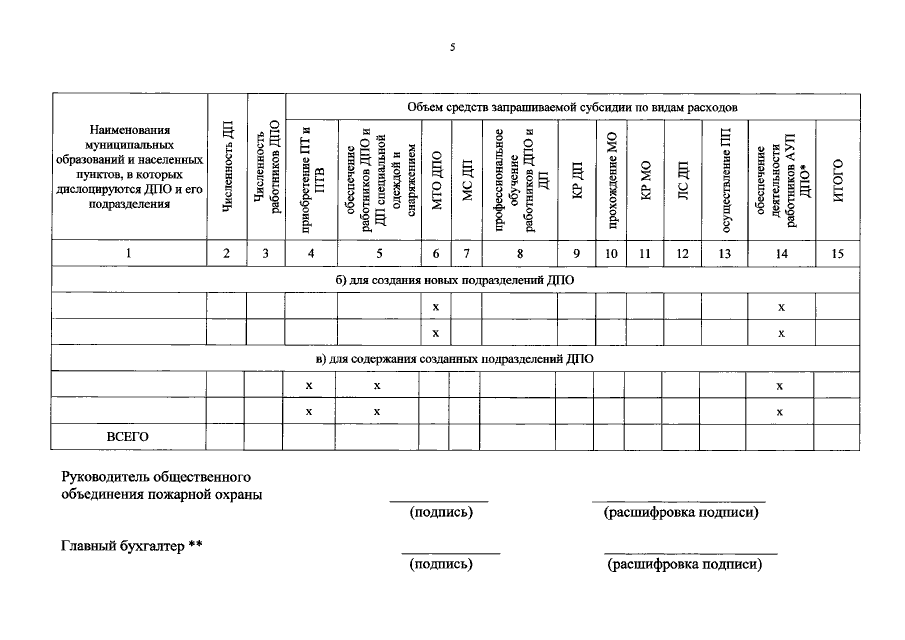 5

| Наименования муниципальных образований и населенных пунктов, в которых дислоцируются ДПО и его подразделения | Численность ДП | Численность работников ДПО | Объем средств запрашиваемой субсидии по видам расходов | | | | | | | | | | | |
|---|---|---|---|---|---|---|---|---|---|---|---|---|---|---|
| | | | приобретение ПТ и ПТВ | обеспечение работников ДПО и ДП специальной одеждой и снаряжением | МТО ДПО | МС ДП | профессиональное обучение работников ДПО и ДП | КР ДП | прохождение МО | КР МО | ЛС ДП | осуществление ПП | обеспечение деятельности работников АУП ДПО* | ИТОГО |
| 1 | 2 | 3 | 4 | 5 | 6 | 7 | 8 | 9 | 10 | 11 | 12 | 13 | 14 | 15 |
| б) для создания новых подразделений ДПО | | | | | | | | | | | | | | |
| | | | | | х | | | | | | | | х | |
| | | | | | х | | | | | | | | х | |
| в) для содержания созданных подразделений ДПО | | | | | | | | | | | | | | |
| | | | х | х | | | | | | | | | х | |
| | | | х | х | | | | | | | | | х | |
| ВСЕГО | | | | | | | | | | | | | | |

Руководитель общественного объединения пожарной охраны
(подпись) (расшифровка подписи)

Главный бухгалтер **
(подпись) (расшифровка подписи)